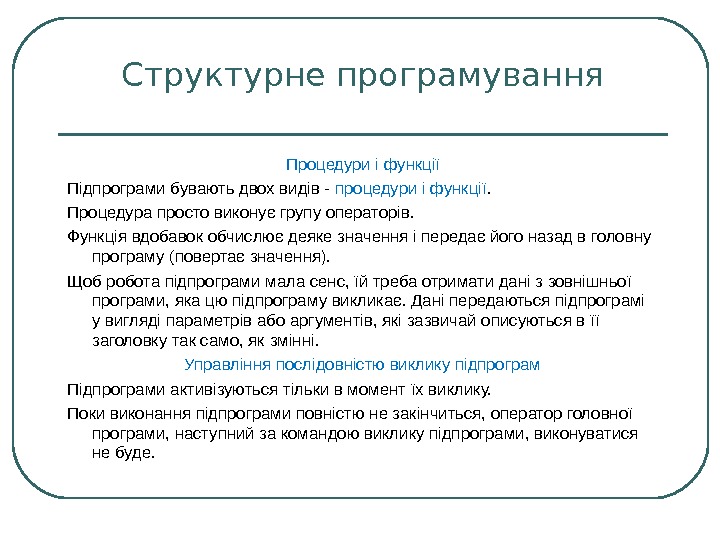 Структурне програмування

Процедури і функції

Підпрограми бувають двох видів - процедури і функції.

Процедура просто виконує групу операторів.

Функція вдобавок обчислює деяке значення і передає його назад в головну програму (повертає значення).

Щоб робота підпрограми мала сенс, їй треба отримати дані з зовнішньої програми, яка цю підпрограму викликає. Дані передаються підпрограмі у вигляді параметрів або аргументів, які зазвичай описуються в її заголовку так само, як змінні.

Управління послідовністю виклику підпрограм

Підпрограми активізуються тільки в момент їх виклику.

Поки виконання підпрограми повністю не закінчиться, оператор головної програми, наступний за командою виклику підпрограми, виконуватися не буде.